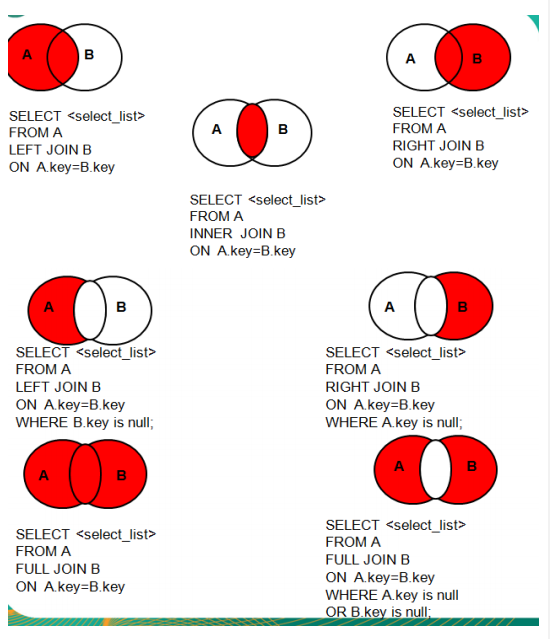 A B

SELECT <select_list>
FROM A
LEFT JOIN B
ON A.key=B.key

A B

SELECT <select_list>
FROM A
INNER JOIN B
ON A.key=B.key

A B

SELECT <select_list>
FROM A
RIGHT JOIN B
ON A.key=B.key

A B

SELECT <select_list>
FROM A
LEFT JOIN B
ON A.key=B.key
WHERE B.key is null;

A B

SELECT <select_list>
FROM A
RIGHT JOIN B
ON A.key=B.key
WHERE A.key is null;

A B

SELECT <select_list>
FROM A
FULL JOIN B
ON A.key=B.key

A B

SELECT <select_list>
FROM A
FULL JOIN B
ON A.key=B.key
WHERE A.key is null
OR B.key is null;